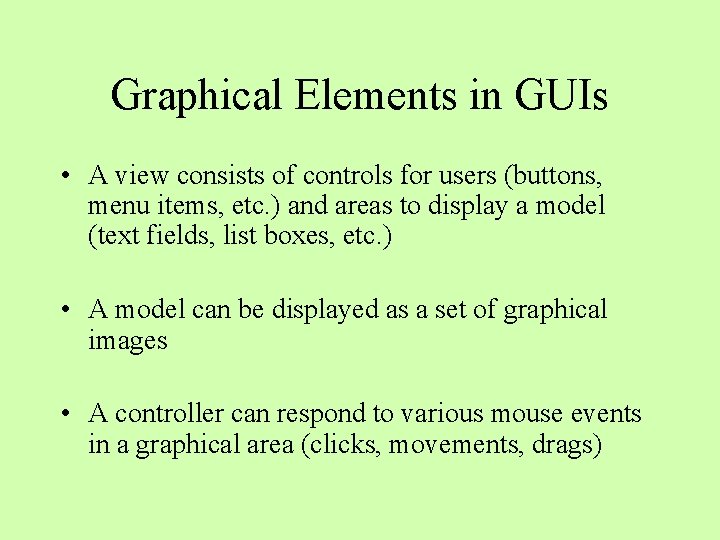 Graphical Elements in GUIs

• A view consists of controls for users (buttons, menu items, etc.) and areas to display a model (text fields, list boxes, etc.)

• A model can be displayed as a set of graphical images

• A controller can respond to various mouse events in a graphical area (clicks, movements, drags)